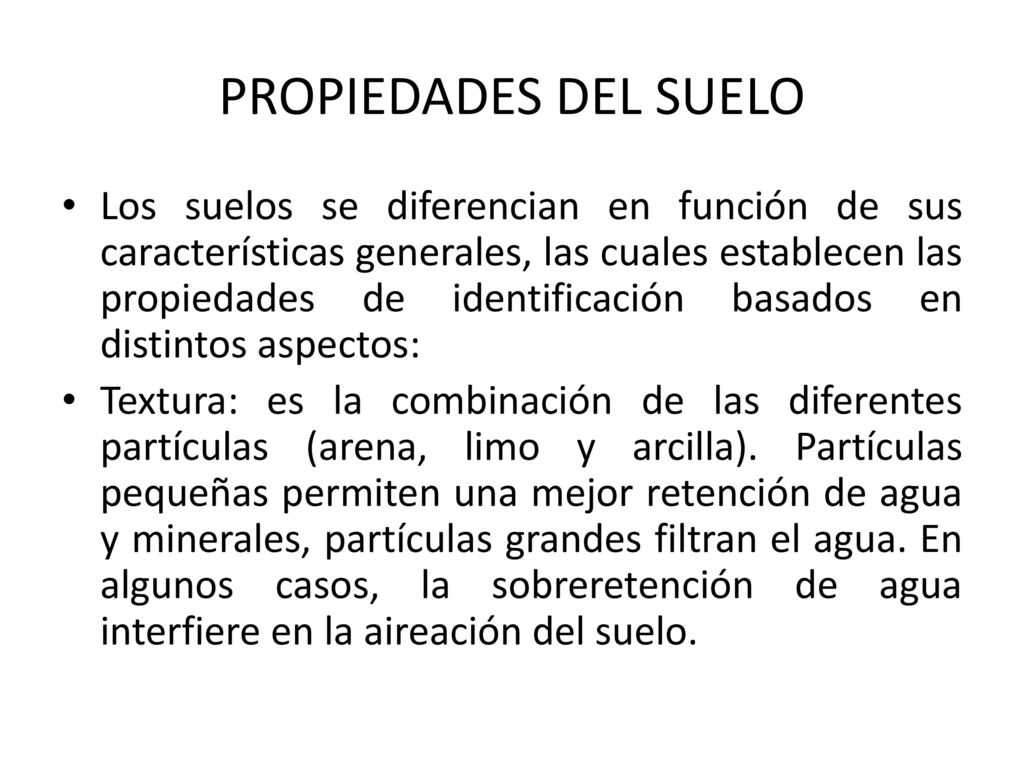 PROPIEDADES DEL SUELO

• Los suelos se diferencian en función de sus características generales, las cuales establecen las propiedades de identificación basados en distintos aspectos:

• Textura: es la combinación de las diferentes partículas (arena, limo y arcilla). Partículas pequeñas permiten una mejor retención de agua y minerales, partículas grandes filtran el agua. En algunos casos, la sobreretención de agua interfiere en la aireación del suelo.